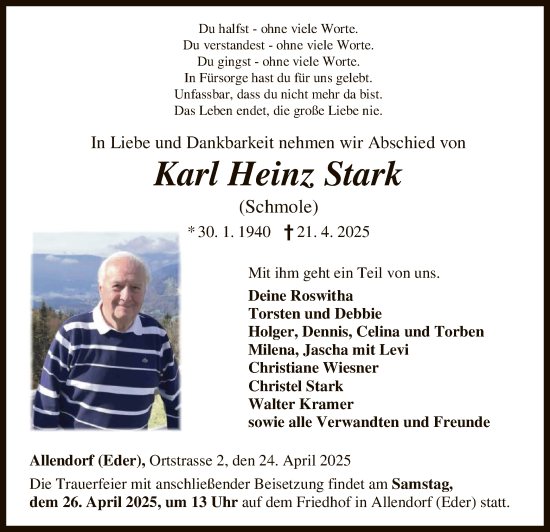 Du halfst - ohne viele Worte.
Du verstandest - ohne viele Worte.
Du gingst - ohne viele Worte.
In Fürsorge hast du für uns gelebt.
Unfassbar, dass du nicht mehr da bist.
Das Leben endet, die große Liebe nie.

In Liebe und Dankbarkeit nehmen wir Abschied von

Karl Heinz Stark

(Schmole)

* 30. 1. 1940 † 21. 4. 2025

Mit ihm geht ein Teil von uns.

Deine Roswitha
Torsten und Debbie
Holger, Dennis, Celina und Torben
Milena, Jascha mit Levi
Christiane Wiesner
Christel Stark
Walter Kramer
sowie alle Verwandten und Freunde

Allendorf (Eder), Ortstrasse 2, den 24. April 2025
Die Trauerfeier mit anschließender Beisetzung findet am Samstag, dem 26. April 2025, um 13 Uhr auf dem Friedhof in Allendorf (Eder) statt.